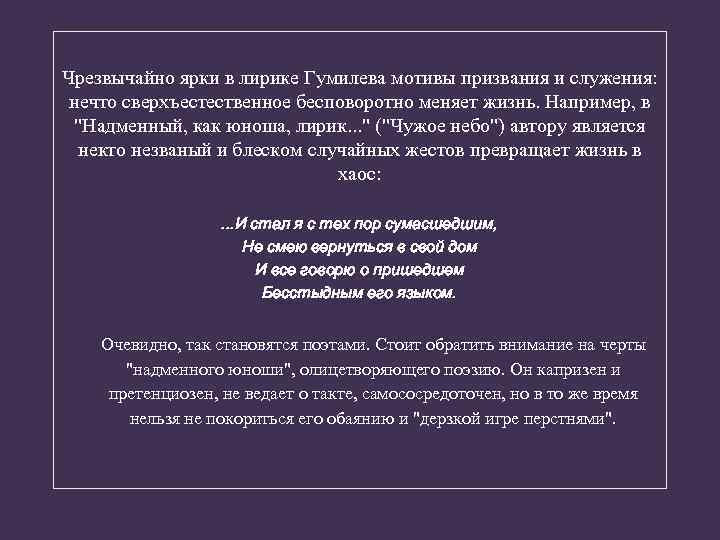 Чрезвычайно ярки в лирике Гумилева мотивы призвания и служения: нечто сверхъестественное бесповоротно меняет жизнь. Например, в "Надменный, как юноша, лирик..." ("Чужое небо") автору является некто незваный и блеском случайных жестов превращает жизнь в хаос:

...И стал я с тех пор сумасшедшим,
Не смею вернуться в свой дом
И все говорю о пришедшем
Бесстыдным его языком.

Очевидно, так становятся поэтами. Стоит обратить внимание на черты "надменного юноши", олицетворяющего поэзию. Он капризен и претенциозен, не ведает о такте, самососредоточен, но в то же время нельзя не покориться его обаянию и "дерзкой игре перстнями".